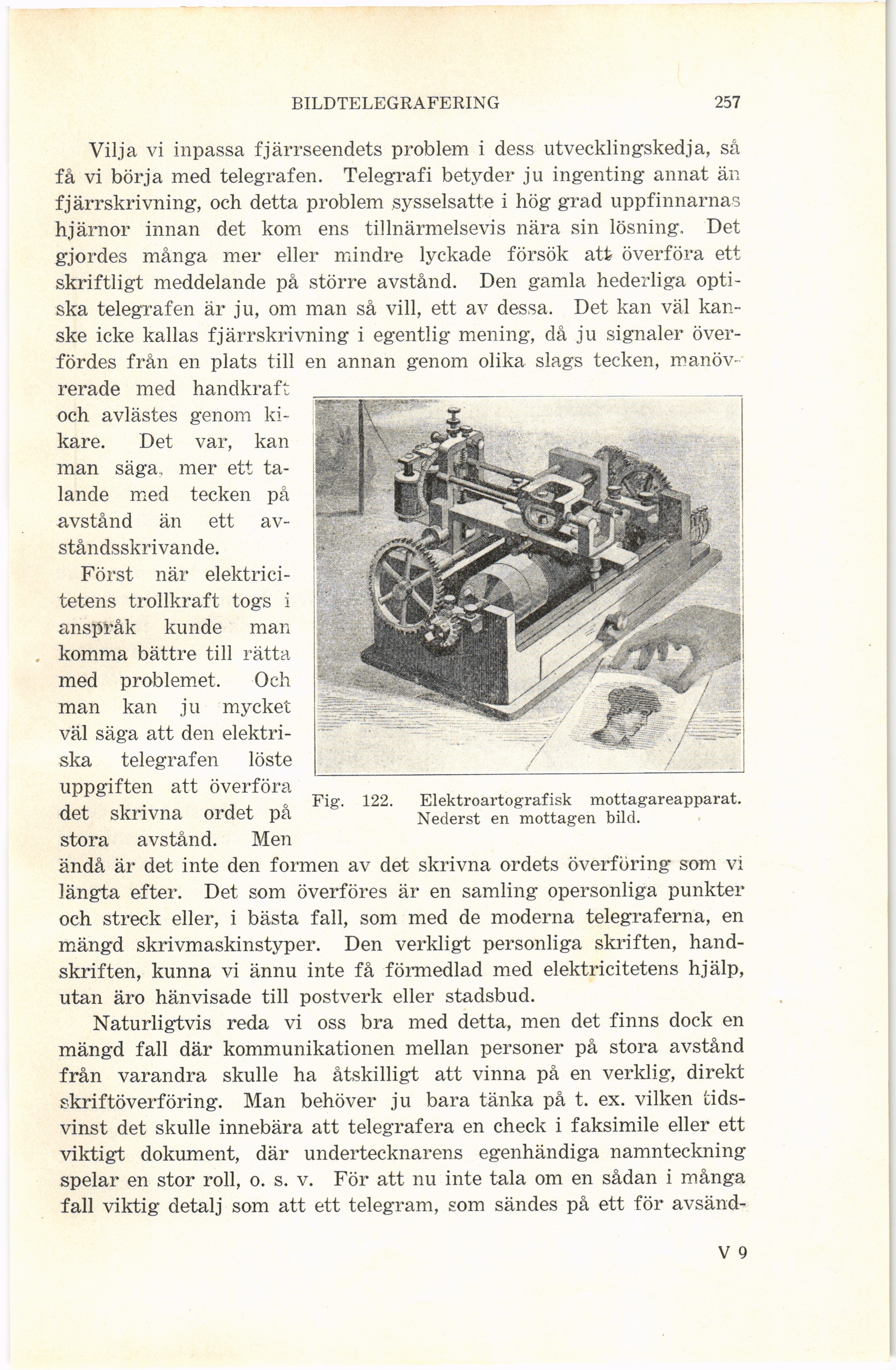 BILDTELEGRAFERING 257

Vilja vi inpassa fjärrseendets problem i dess utvecklingskedja, så få vi börja med telegrafen. Telegrafi betyder ju ingenting annat än fjärrskrivning, och detta problem sysselsatte i hög grad uppfinnarnas hjärnor innan det kom ens tillnärmelsevis nära sin lösning. Det gjordes många mer eller mindre lyckade försök att överföra ett skriftligt meddelande på större avstånd. Den gamla hederliga optiska telegrafen är ju, om man så vill, ett av dessa. Det kan väl kanske icke kallas fjärrskrivning i egentlig mening, då ju signaler överfördes från en plats till en annan genom olika slags tecken, manövrerade med handkraft och avlästes genom kikare. Det var, kan man säga, mer ett talande med tecken på avstånd än ett avståndsskrivande.

Först när elektricitetens trollkraft togs i anspråk kunde man komma bättre till rätta med problemet. Och man kan ju mycket väl säga att den elektriska telegrafen löste uppgiften att överföra det skrivna ordet på stora avstånd. Men ändå är det inte den formen av det skrivna ordets överföring som vi längta efter. Det som överföres är en samling opersonliga punkter och streck eller, i bästa fall, som med de moderna telegraferna, en mängd skrivmaskinstyper. Den verkligt personliga skriften, handskriften, kunna vi ännu inte få förmedlad med elektricitetens hjälp, utan äro hänvisade till postverk eller stadsbud.

Fig. 122. Elektroartografisk mottagareapparat. Nederst en mottagen bild.

Naturligtvis reda vi oss bra med detta, men det finns dock en mängd fall där kommunikationen mellan personer på stora avstånd från varandra skulle ha åtskilligt att vinna på en verklig, direkt skriftöverföring. Man behöver ju bara tänka på t. ex. vilken tidsvinst det skulle innebära att telegrafera en check i faksimile eller ett viktigt dokument, där undertecknarens egenhändiga namnteckning spelar en stor roll, o. s. v. För att nu inte tala om en sådan i många fall viktig detalj som att ett telegram, som sändes på ett för avsänd-

V 9